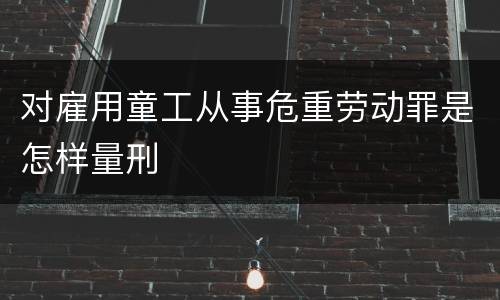 对雇用童工从事危重劳动罪是怎样量刑